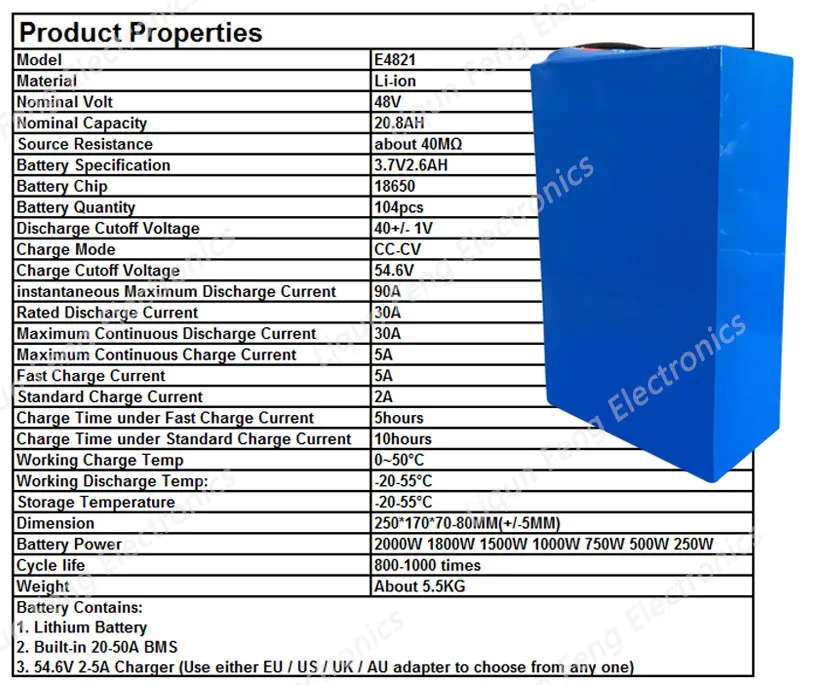 Product Properties

| Model | E4821 |
|---|---|
| Material | Li-ion |
| Nominal Volt | 48V |
| Nominal Capacity | 20.8AH |
| Source Resistance | about 40MΩ |
| Battery Specification | 3.7V2.6AH |
| Battery Chip | 18650 |
| Battery Quantity | 104pcs |
| Discharge Cutoff Voltage | 40+/- 1V |
| Charge Mode | CC-CV |
| Charge Cutoff Voltage | 54.6V |
| instantaneous Maximum Discharge Current | 90A |
| Rated Discharge Current | 30A |
| Maximum Continuous Discharge Current | 30A |
| Maximum Continuous Charge Current | 5A |
| Fast Charge Current | 5A |
| Standard Charge Current | 2A |
| Charge Time under Fast Charge Current | 5hours |
| Charge Time under Standard Charge Current | 10hours |
| Working Charge Temp | 0~50°C |
| Working Discharge Temp: | -20-55°C |
| Storage Temperature | -20-55°C |
| Dimension | 250*170*70-80MM(+/-5MM) |
| Battery Power | 2000W 1800W 1500W 1000W 750W 500W 250W |
| Cycle life | 800-1000 times |
| Weight | About 5.5KG |

Battery Contains:
1. Lithium Battery
2. Built-in 20-50A BMS
3. 54.6V 2-5A Charger (Use either EU / US / UK / AU adapter to choose from any one)

Liqun Feng Electronics